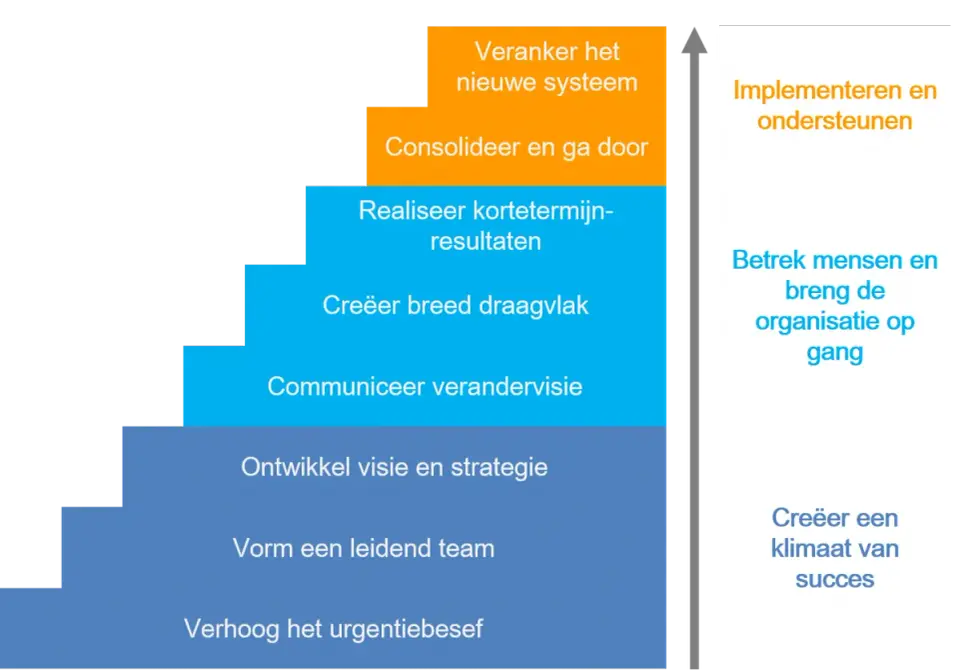 Veranker het nieuwe systeem

Consolideer en ga door

Realiseer kortetermijn-resultaten

Creëer breed draagvlak

Communiceer verandervisie

Ontwikkel visie en strategie

Vorm een leidend team

Verhoog het urgentiebesef

Implementeren en ondersteunen

Betrek mensen en breng de organisatie op gang

Creëer een klimaat van succes